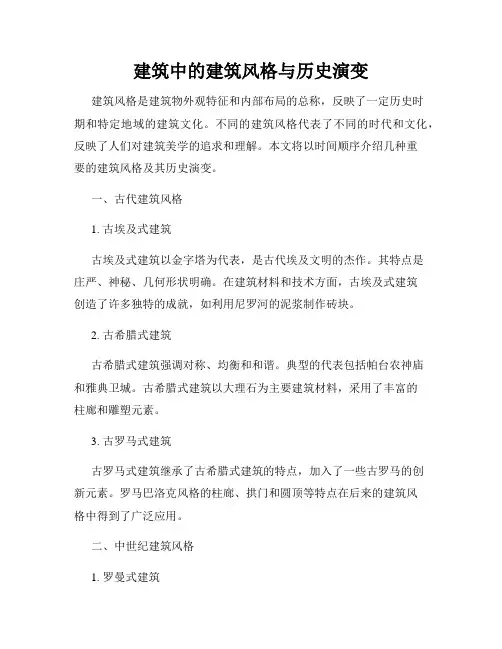 建筑中的建筑风格与历史演变

建筑风格是建筑物外观特征和内部布局的总称，反映了一定历史时期和特定地域的建筑文化。不同的建筑风格代表了不同的时代和文化，反映了人们对建筑美学的追求和理解。本文将以时间顺序介绍几种重要的建筑风格及其历史演变。

一、古代建筑风格

1. 古埃及式建筑

古埃及式建筑以金字塔为代表，是古代埃及文明的杰作。其特点是庄严、神秘、几何形状明确。在建筑材料和技术方面，古埃及式建筑创造了许多独特的成就，如利用尼罗河的泥浆制作砖块。

2. 古希腊式建筑

古希腊式建筑强调对称、均衡和和谐。典型的代表包括帕台农神庙和雅典卫城。古希腊式建筑以大理石为主要建筑材料，采用了丰富的柱廊和雕塑元素。

3. 古罗马式建筑

古罗马式建筑继承了古希腊式建筑的特点，加入了一些古罗马的创新元素。罗马巴洛克风格的柱廊、拱门和圆顶等特点在后来的建筑风格中得到了广泛应用。

二、中世纪建筑风格

1. 罗曼式建筑